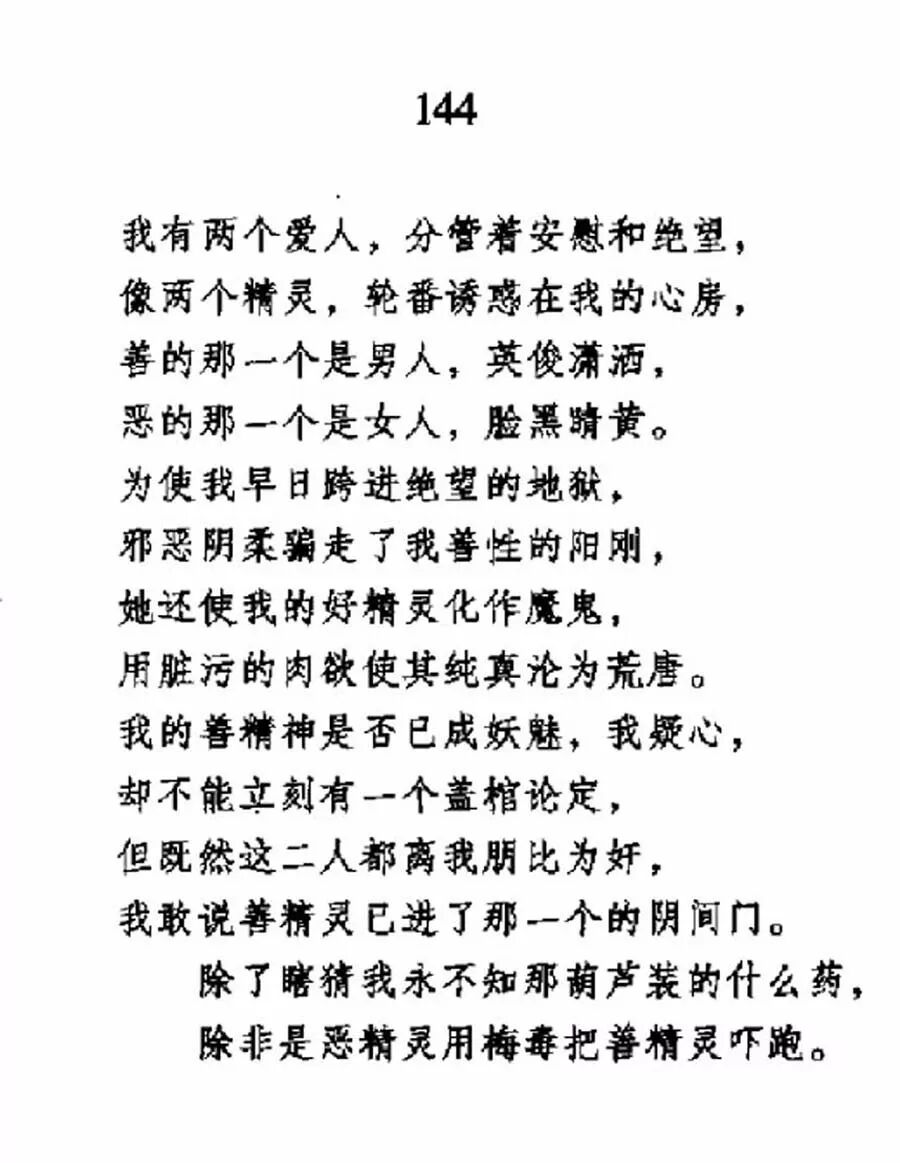 144

我有两个爱人，分管着安慰和绝望，
像两个精灵，轮番诱惑在我的心房，
善的那一个是男人，英俊潇洒，
恶的那一个是女人，脸黑睛黄。
为使我早日跨进绝望的地狱，
邪恶阴柔骗走了我善性的阳刚，
她还使我的好精灵化作魔鬼，
用脏污的肉欲使其纯真沦为荒唐。
我的善精神是否已成妖魅，我疑心，
却不能立刻有一个盖棺论定，
但既然这二人都离我朋比为奸，
我敢说善精灵已进了那一个的阴间门。
除了瞎猜我永不知那葫芦装的什么药，
除非是恶精灵用梅毒把善精灵吓跑。